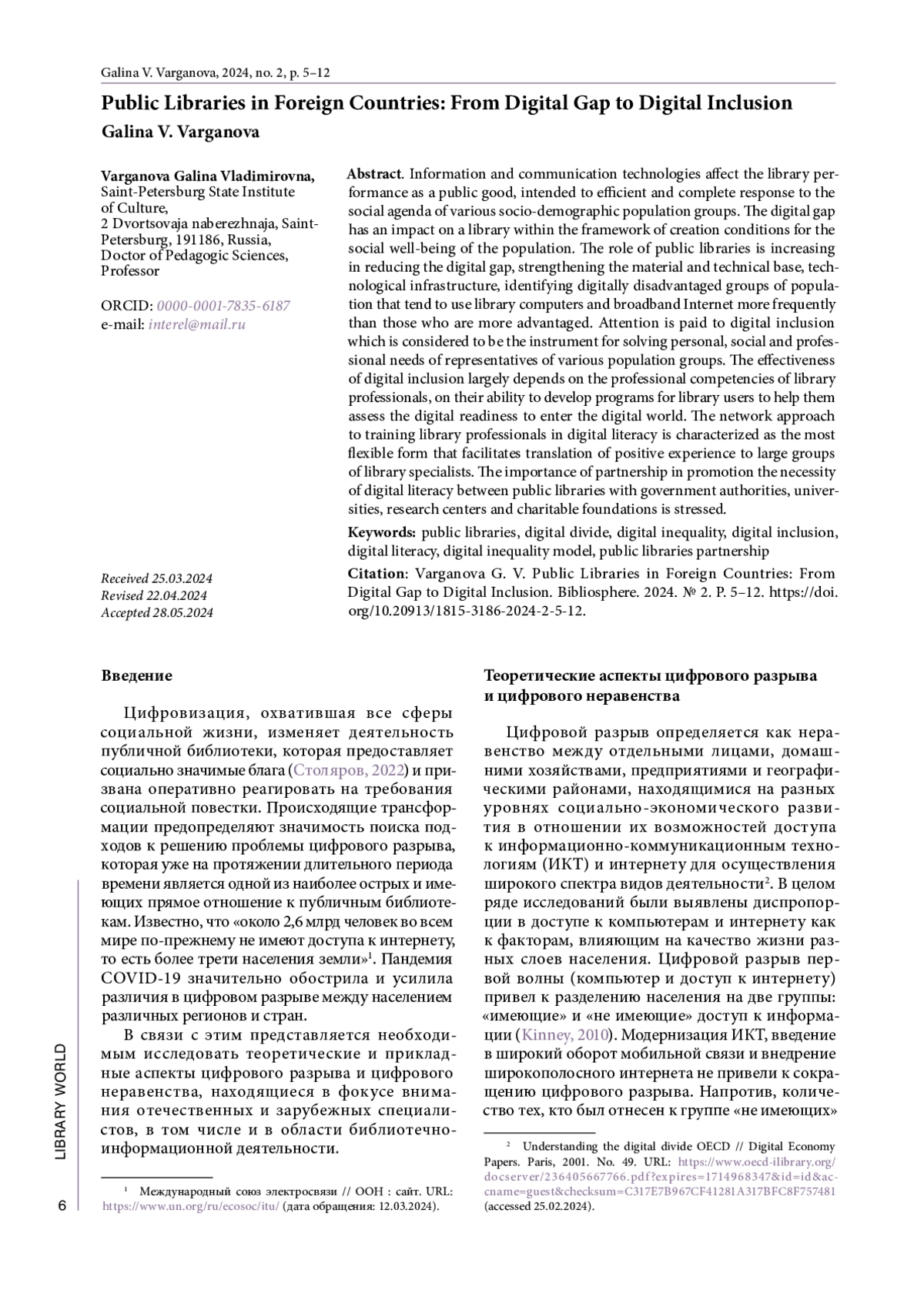 Galina V. Varganova, 2024, no. 2, p. 5–12

Public Libraries in Foreign Countries: From Digital Gap to Digital Inclusion

Galina V. Varganova

Varganova Galina Vladimirovna,
Saint-Petersburg State Institute of Culture,
2 Dvortsovaja naberezhnaja, Saint-Petersburg, 191186, Russia,
Doctor of Pedagogic Sciences, Professor

ORCID: 0000-0001-7835-6187
e-mail: interel@mail.ru

Received 25.03.2024
Revised 22.04.2024
Accepted 28.05.2024

Abstract. Information and communication technologies affect the library performance as a public good, intended to efficient and complete response to the social agenda of various socio-demographic population groups. The digital gap has an impact on a library within the framework of creation conditions for the social well-being of the population. The role of public libraries is increasing in reducing the digital gap, strengthening the material and technical base, technological infrastructure, identifying digitally disadvantaged groups of population that tend to use library computers and broadband Internet more frequently than those who are more advantaged. Attention is paid to digital inclusion which is considered to be the instrument for solving personal, social and professional needs of representatives of various population groups. The effectiveness of digital inclusion largely depends on the professional competencies of library professionals, on their ability to develop programs for library users to help them assess the digital readiness to enter the digital world. The network approach to training library professionals in digital literacy is characterized as the most flexible form that facilitates translation of positive experience to large groups of library specialists. The importance of partnership in promotion the necessity of digital literacy between public libraries with government authorities, universities, research centers and charitable foundations is stressed.

Keywords: public libraries, digital divide, digital inequality, digital inclusion, digital literacy, digital inequality model, public libraries partnership

Citation: Varganova G. V. Public Libraries in Foreign Countries: From Digital Gap to Digital Inclusion. Bibliosphere. 2024. № 2. P. 5–12. https://doi.org/10.20913/1815-3186-2024-2-5-12.

Введение

Цифровизация, охватившая все сферы социальной жизни, изменяет деятельность публичной библиотеки, которая предоставляет социально значимые блага (Столяров, 2022) и призвана оперативно реагировать на требования социальной повестки. Происходящие трансформации предопределяют значимость поиска подходов к решению проблемы цифрового разрыва, которая уже на протяжении длительного периода времени является одной из наиболее острых и имеющих прямое отношение к публичным библиотекам. Известно, что «около 2,6 млрд человек во всем мире по-прежнему не имеют доступа к интернету, то есть более трети населения земли»$^1$. Пандемия COVID-19 значительно обострила и усилила различия в цифровом разрыве между населением различных регионов и стран.

В связи с этим представляется необходимым исследовать теоретические и прикладные аспекты цифрового разрыва и цифрового неравенства, находящиеся в фокусе внимания отечественных и зарубежных специалистов, в том числе и в области библиотечно-информационной деятельности.

$^1$ Международный союз электросвязи // ООН : сайт. URL: https://www.un.org/ru/ecosoc/itu/ (дата обращения: 12.03.2024).

Теоретические аспекты цифрового разрыва и цифрового неравенства

Цифровой разрыв определяется как неравенство между отдельными лицами, домашними хозяйствами, предприятиями и географическими районами, находящимися на разных уровнях социально-экономического развития в отношении их возможностей доступа к информационно-коммуникационным технологиям (ИКТ) и интернету для осуществления широкого спектра видов деятельности$^2$. В целом ряде исследований были выявлены диспропорции в доступе к компьютерам и интернету как к факторам, влияющим на качество жизни разных слоев населения. Цифровой разрыв первой волны (компьютер и доступ к интернету) привел к разделению населения на две группы: «имеющие» и «не имеющие» доступ к информации (Kinney, 2010). Модернизация ИКТ, введение в широкий оборот мобильной связи и внедрение широкополосного интернета не привели к сокращению цифрового разрыва. Напротив, количество тех, кто был отнесен к группе «не имеющих»

$^2$ Understanding the digital divide OECD // Digital Economy Papers. Paris, 2001. No. 49. URL: https://www.oecd-ilibrary.org/docserver/236405667766.pdf?expires=1714968347&id=id&accname=guest&checksum=C317E7B967CF41281A317BFC8F757481 (accessed 25.02.2024).

LIBRARY WORLD

6